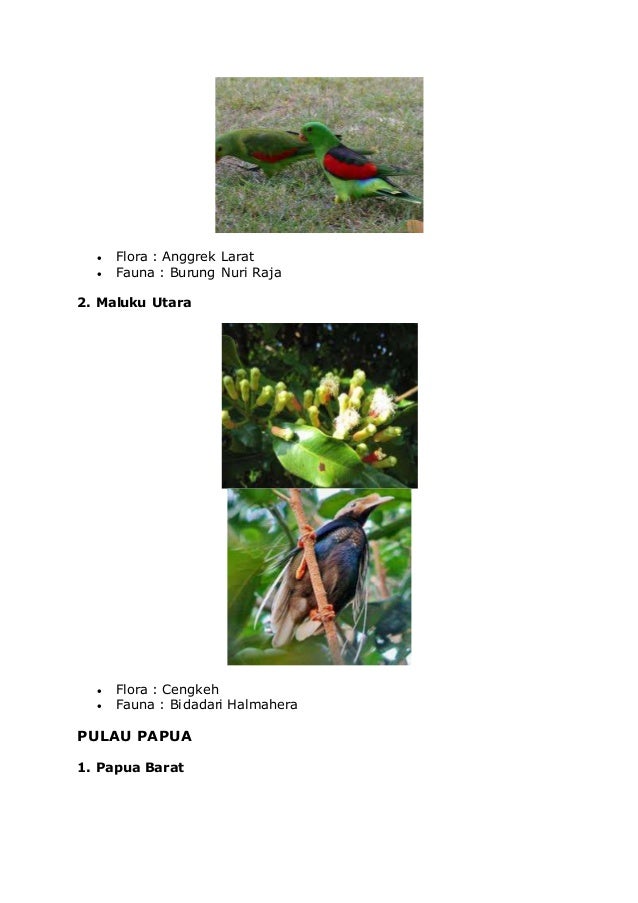 - Flora : Anggrek Larat
- Fauna : Burung Nuri Raja

2. Maluku Utara

- Flora : Cengkeh
- Fauna : Bidadari Halmahera

PULAU PAPUA

1. Papua Barat